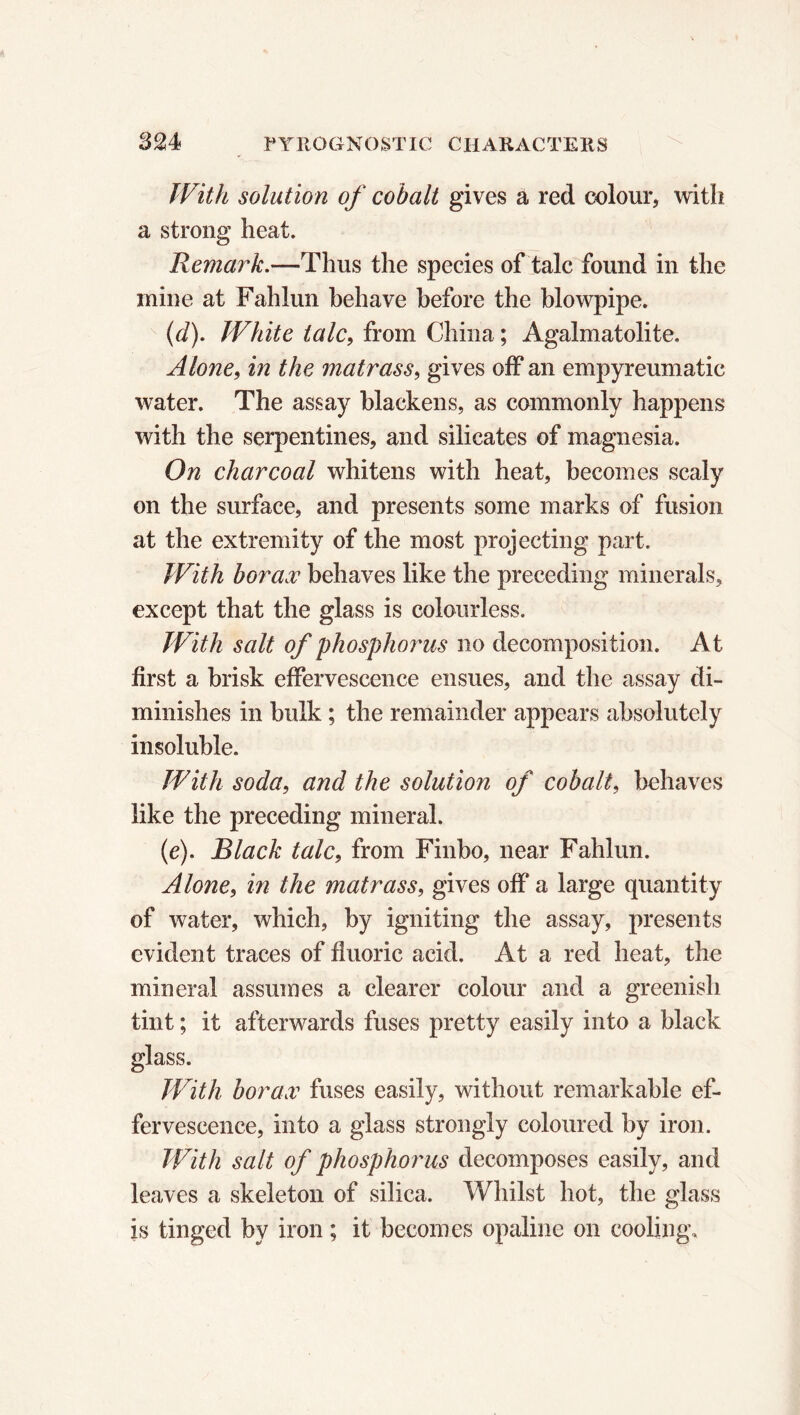 324 PYROGNOSTIC CHARACTERS

With solution of cobalt gives a red colour, with a strong heat.

Remark.—Thus the species of talc found in the mine at Fahlun behave before the blowpipe.

(d). White talc, from China; Agalmatolite.

Alone, in the matrass, gives off an empyreumatic water. The assay blackens, as commonly happens with the serpentines, and silicates of magnesia.

On charcoal whitens with heat, becomes scaly on the surface, and presents some marks of fusion at the extremity of the most projecting part.

With borax behaves like the preceding minerals, except that the glass is colourless.

With salt of phosphorus no decomposition. At first a brisk effervescence ensues, and the assay diminishes in bulk; the remainder appears absolutely insoluble.

With soda, and the solution of cobalt, behaves like the preceding mineral.

(e). Black talc, from Finbo, near Fahlun.

Alone, in the matrass, gives off a large quantity of water, which, by igniting the assay, presents evident traces of fluoric acid. At a red heat, the mineral assumes a clearer colour and a greenish tint; it afterwards fuses pretty easily into a black glass.

With borax fuses easily, without remarkable effervescence, into a glass strongly coloured by iron.

With salt of phosphorus decomposes easily, and leaves a skeleton of silica. Whilst hot, the glass is tinged by iron; it becomes opaline on cooling.